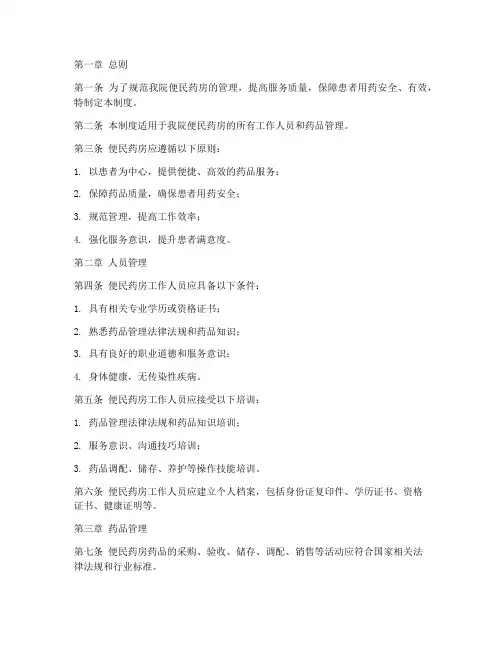 第一章 总则

第一条 为了规范我院便民药房的管理，提高服务质量，保障患者用药安全、有效，特制定本制度。

第二条 本制度适用于我院便民药房的所有工作人员和药品管理。

第三条 便民药房应遵循以下原则：

1. 以患者为中心，提供便捷、高效的药品服务；

2. 保障药品质量，确保患者用药安全；

3. 规范管理，提高工作效率；

4. 强化服务意识，提升患者满意度。

第二章 人员管理

第四条 便民药房工作人员应具备以下条件：

1. 具有相关专业学历或资格证书；

2. 熟悉药品管理法律法规和药品知识；

3. 具有良好的职业道德和服务意识；

4. 身体健康，无传染性疾病。

第五条 便民药房工作人员应接受以下培训：

1. 药品管理法律法规和药品知识培训；

2. 服务意识、沟通技巧培训；

3. 药品调配、储存、养护等操作技能培训。

第六条 便民药房工作人员应建立个人档案，包括身份证复印件、学历证书、资格证书、健康证明等。

第三章 药品管理

第七条 便民药房药品的采购、验收、储存、调配、销售等活动应符合国家相关法律法规和行业标准。